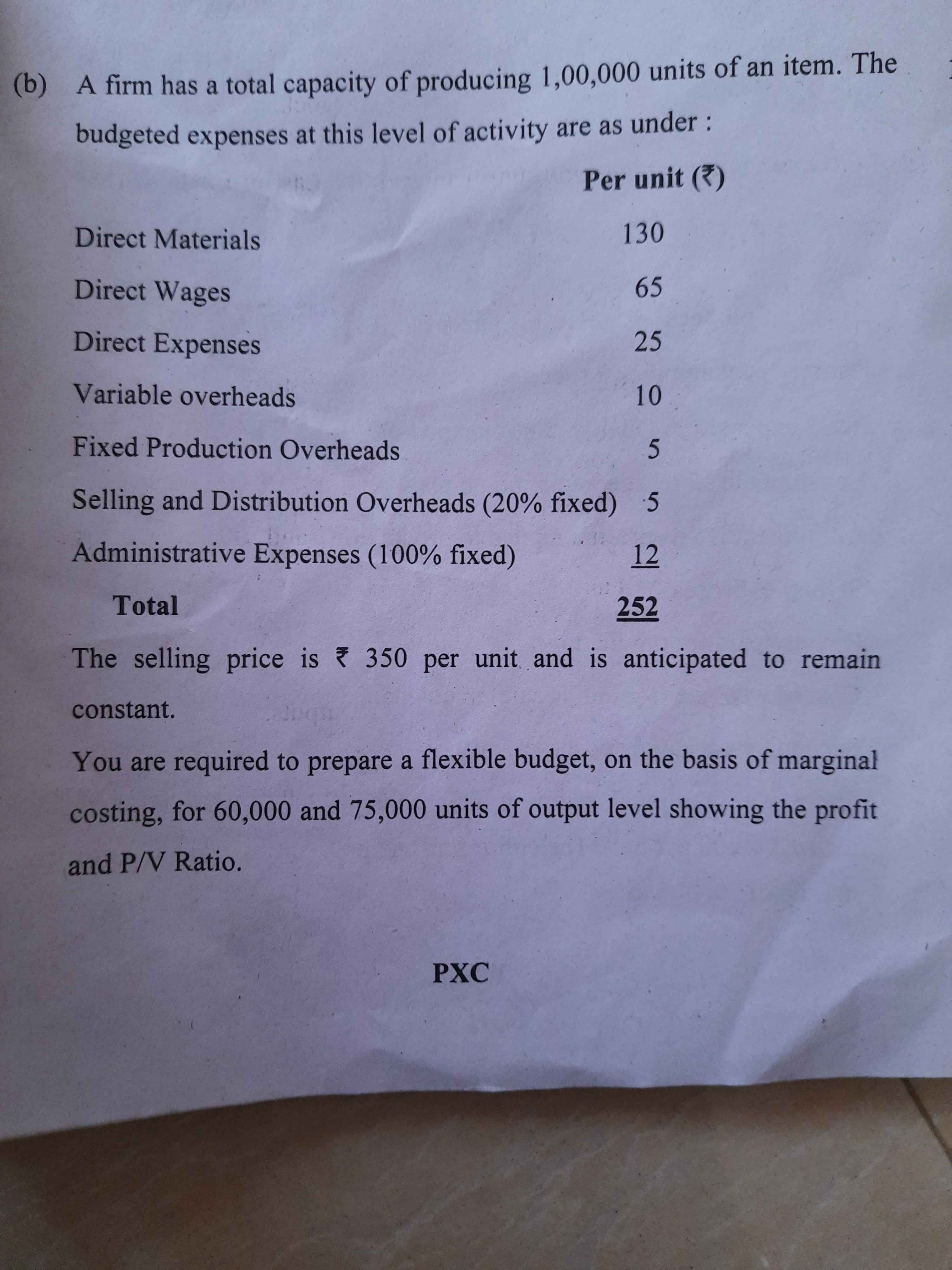 (b) A firm has a total capacity of producing 1,00,000 units of an item. The budgeted expenses at this level of activity are as under :

| | Per unit (₹) |
|---|---|
| Direct Materials | 130 |
| Direct Wages | 65 |
| Direct Expenses | 25 |
| Variable overheads | 10 |
| Fixed Production Overheads | 5 |
| Selling and Distribution Overheads (20% fixed) | 5 |
| Administrative Expenses (100% fixed) | 12 |
| Total | 252 |

The selling price is ₹ 350 per unit and is anticipated to remain constant.

You are required to prepare a flexible budget, on the basis of marginal costing, for 60,000 and 75,000 units of output level showing the profit and P/V Ratio.

PXC